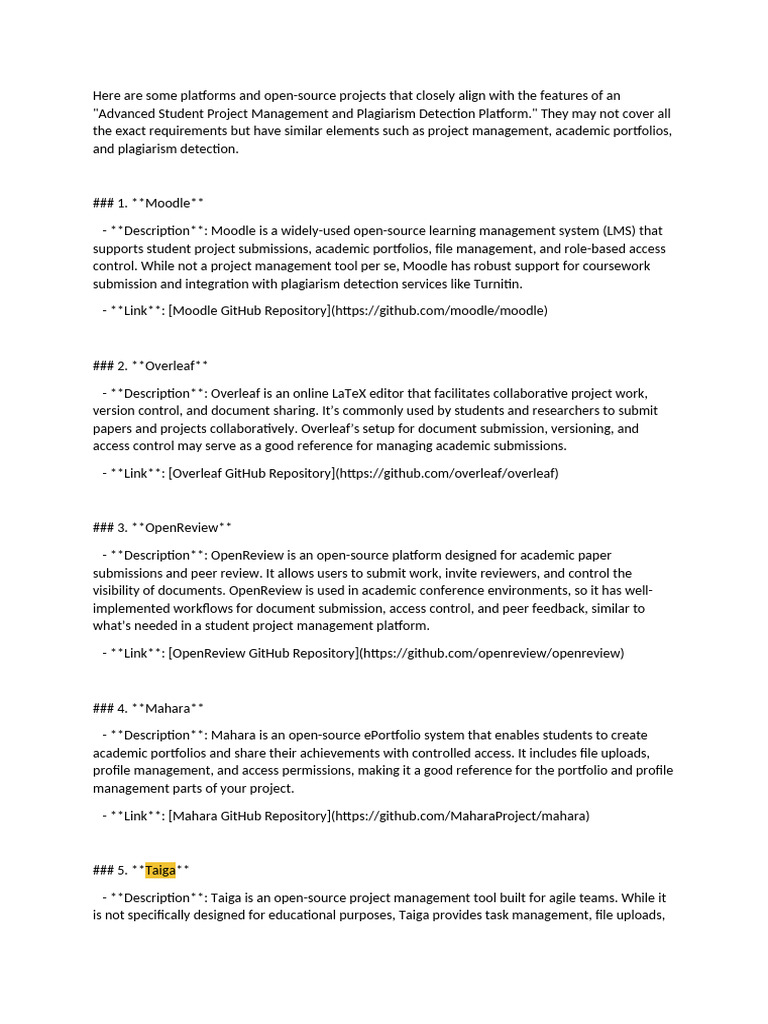 Here are some platforms and open-source projects that closely align with the features of an "Advanced Student Project Management and Plagiarism Detection Platform." They may not cover all the exact requirements but have similar elements such as project management, academic portfolios, and plagiarism detection.

### 1. **Moodle**

- **Description**: Moodle is a widely-used open-source learning management system (LMS) that supports student project submissions, academic portfolios, file management, and role-based access control. While not a project management tool per se, Moodle has robust support for coursework submission and integration with plagiarism detection services like Turnitin.

- **Link**: [Moodle GitHub Repository](https://github.com/moodle/moodle)

### 2. **Overleaf**

- **Description**: Overleaf is an online LaTeX editor that facilitates collaborative project work, version control, and document sharing. It's commonly used by students and researchers to submit papers and projects collaboratively. Overleaf's setup for document submission, versioning, and access control may serve as a good reference for managing academic submissions.

- **Link**: [Overleaf GitHub Repository](https://github.com/overleaf/overleaf)

### 3. **OpenReview**

- **Description**: OpenReview is an open-source platform designed for academic paper submissions and peer review. It allows users to submit work, invite reviewers, and control the visibility of documents. OpenReview is used in academic conference environments, so it has well-implemented workflows for document submission, access control, and peer feedback, similar to what's needed in a student project management platform.

- **Link**: [OpenReview GitHub Repository](https://github.com/openreview/openreview)

### 4. **Mahara**

- **Description**: Mahara is an open-source ePortfolio system that enables students to create academic portfolios and share their achievements with controlled access. It includes file uploads, profile management, and access permissions, making it a good reference for the portfolio and profile management parts of your project.

- **Link**: [Mahara GitHub Repository](https://github.com/MaharaProject/mahara)

### 5. **Taiga**

- **Description**: Taiga is an open-source project management tool built for agile teams. While it is not specifically designed for educational purposes, Taiga provides task management, file uploads,